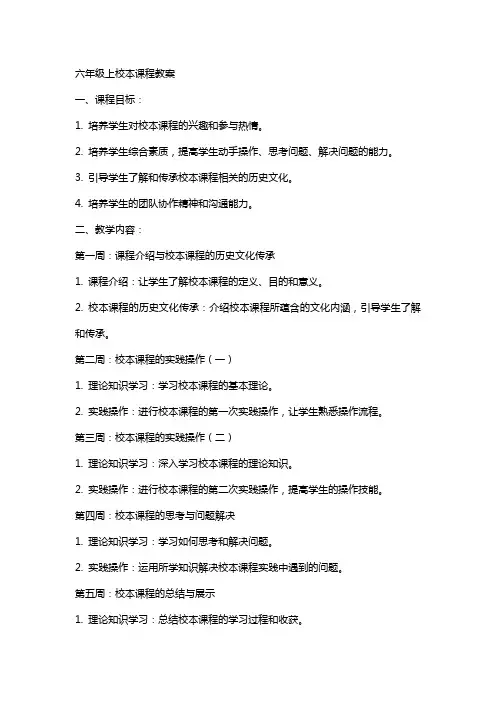 六年级上校本课程教案

一、课程目标：

1. 培养学生对校本课程的兴趣和参与热情。

2. 培养学生综合素质，提高学生动手操作、思考问题、解决问题的能力。

3. 引导学生了解和传承校本课程相关的历史文化。

4. 培养学生的团队协作精神和沟通能力。

二、教学内容：

第一周：课程介绍与校本课程的历史文化传承

1. 课程介绍：让学生了解校本课程的定义、目的和意义。

2. 校本课程的历史文化传承：介绍校本课程所蕴含的文化内涵，引导学生了解和传承。

第二周：校本课程的实践操作（一）

1. 理论知识学习：学习校本课程的基本理论。

2. 实践操作：进行校本课程的第一次实践操作，让学生熟悉操作流程。

第三周：校本课程的实践操作（二）

1. 理论知识学习：深入学习校本课程的理论知识。

2. 实践操作：进行校本课程的第二次实践操作，提高学生的操作技能。

第四周：校本课程的思考与问题解决

1. 理论知识学习：学习如何思考和解决问题。

2. 实践操作：运用所学知识解决校本课程实践中遇到的问题。

第五周：校本课程的总结与展示

1. 理论知识学习：总结校本课程的学习过程和收获。